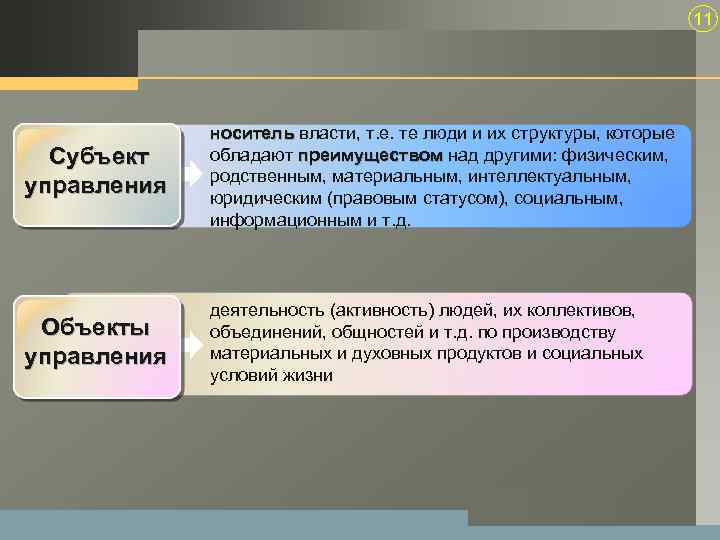 11

Субъект управления

носитель власти, т.е. те люди и их структуры, которые обладают преимуществом над другими: физическим, родственным, материальным, интеллектуальным, юридическим (правовым статусом), социальным, информационным и т.д.

Объекты управления

деятельность (активность) людей, их коллективов, объединений, общностей и т.д. по производству материальных и духовных продуктов и социальных условий жизни